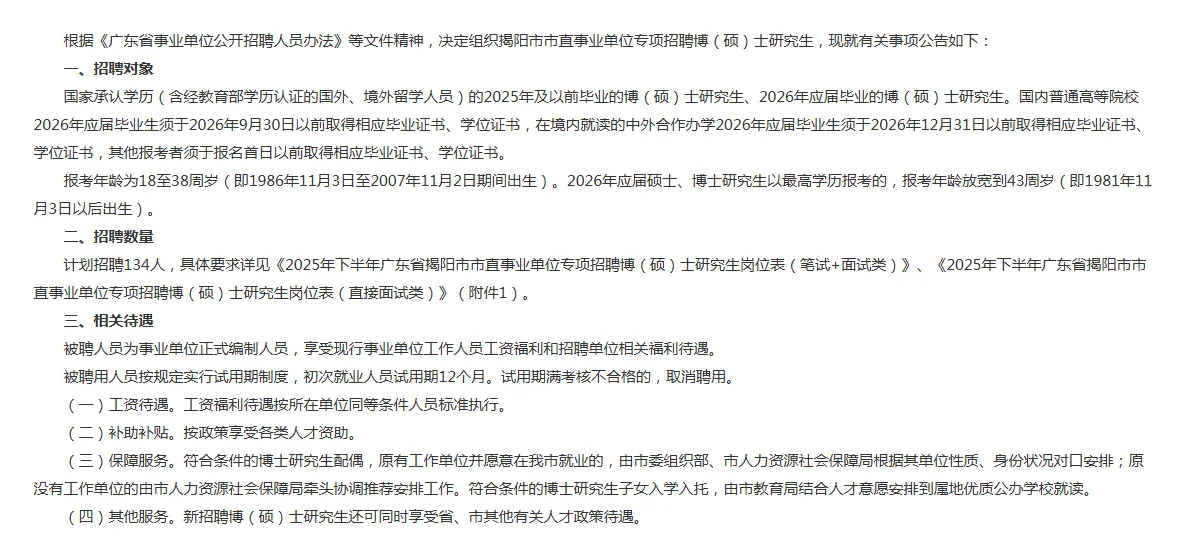 根据《广东省事业单位公开招聘人员办法》等文件精神，决定组织揭阳市市直事业单位专项招聘博（硕）士研究生，现就有关事项公告如下：

一、招聘对象

国家承认学历（含经教育部学历认证的国外、境外留学人员）的2025年及以前毕业的博（硕）士研究生、2026年应届毕业的博（硕）士研究生。国内普通高等院校2026年应届毕业生须于2026年9月30日以前取得相应毕业证书、学位证书，在境内就读的中外合作办学2026年应届毕业生须于2026年12月31日以前取得相应毕业证书、学位证书，其他报考者须于报名首日以前取得相应毕业证书、学位证书。

报考年龄为18至38周岁（即1986年11月3日至2007年11月2日期间出生）。2026年应届硕士、博士研究生以最高学历报考的，报考年龄放宽到43周岁（即1981年11月3日以后出生）。

二、招聘数量

计划招聘134人，具体要求详见《2025年下半年广东省揭阳市市直事业单位专项招聘博（硕）士研究生岗位表（笔试+面试类）》、《2025年下半年广东省揭阳市市直事业单位专项招聘博（硕）士研究生岗位表（直接面试类）》（附件1）。

三、相关待遇

被聘人员为事业单位正式编制人员，享受现行事业单位工作人员工资福利和招聘单位相关福利待遇。

被聘用人员按规定实行试用期制度，初次就业人员试用期12个月。试用期满考核不合格的，取消聘用。

（一）工资待遇。工资福利待遇按所在单位同等条件人员标准执行。

（二）补助补贴。按政策享受各类人才资助。

（三）保障服务。符合条件的博士研究生配偶，原有工作单位并愿意在我市就业的，由市委组织部、市人力资源社会保障局根据其单位性质、身份状况对口安排；原没有工作单位的由市人力资源社会保障局牵头协调推荐安排工作。符合条件的博士研究生子女入学入托，由市教育局结合人才意愿安排到属地优质公办学校就读。

（四）其他服务。新招聘博（硕）士研究生还可同时享受省、市其他有关人才政策待遇。